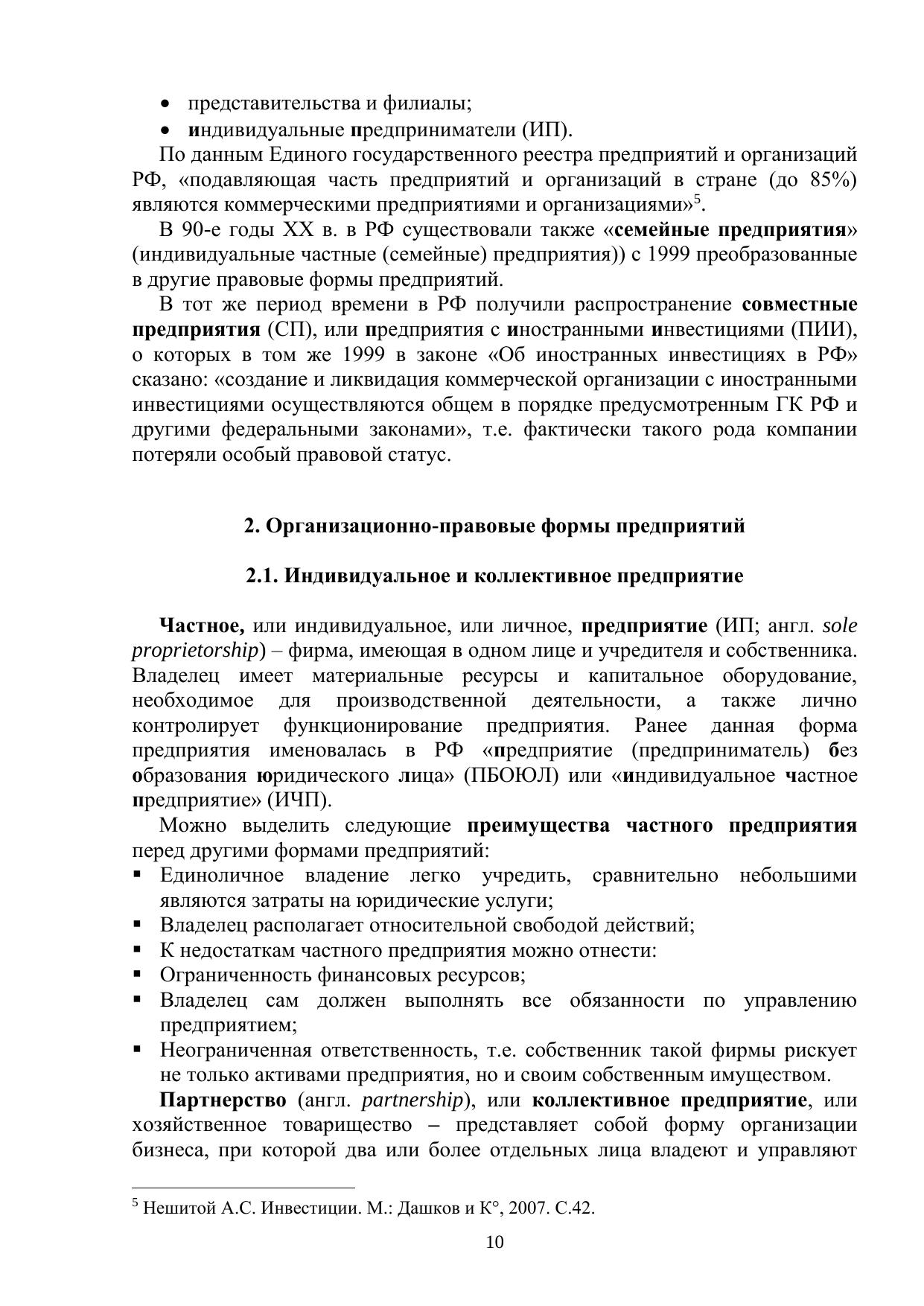 • представительства и филиалы;
• индивидуальные предприниматели (ИП).

По данным Единого государственного реестра предприятий и организаций РФ, «подавляющая часть предприятий и организаций в стране (до 85%) являются коммерческими предприятиями и организациями»$^5$.

В 90-е годы XX в. в РФ существовали также «семейные предприятия» (индивидуальные частные (семейные) предприятия)) с 1999 преобразованные в другие правовые формы предприятий.

В тот же период времени в РФ получили распространение совместные предприятия (СП), или предприятия с иностранными инвестициями (ПИИ), о которых в том же 1999 в законе «Об иностранных инвестициях в РФ» сказано: «создание и ликвидация коммерческой организации с иностранными инвестициями осуществляются общем в порядке предусмотренным ГК РФ и другими федеральными законами», т.е. фактически такого рода компании потеряли особый правовой статус.

2. Организационно-правовые формы предприятий

2.1. Индивидуальное и коллективное предприятие

Частное, или индивидуальное, или личное, предприятие (ИП; англ. sole proprietorship) – фирма, имеющая в одном лице и учредителя и собственника. Владелец имеет материальные ресурсы и капитальное оборудование, необходимое для производственной деятельности, а также лично контролирует функционирование предприятия. Ранее данная форма предприятия именовалась в РФ «предприятие (предприниматель) без образования юридического лица» (ПБОЮЛ) или «индивидуальное частное предприятие» (ИЧП).

Можно выделить следующие преимущества частного предприятия перед другими формами предприятий:
▪ Единоличное владение легко учредить, сравнительно небольшими являются затраты на юридические услуги;
▪ Владелец располагает относительной свободой действий;
▪ К недостаткам частного предприятия можно отнести:
▪ Ограниченность финансовых ресурсов;
▪ Владелец сам должен выполнять все обязанности по управлению предприятием;
▪ Неограниченная ответственность, т.е. собственник такой фирмы рискует не только активами предприятия, но и своим собственным имуществом.

Партнерство (англ. partnership), или коллективное предприятие, или хозяйственное товарищество – представляет собой форму организации бизнеса, при которой два или более отдельных лица владеют и управляют

$^5$ Нешитой А.С. Инвестиции. М.: Дашков и К°, 2007. С.42.

10